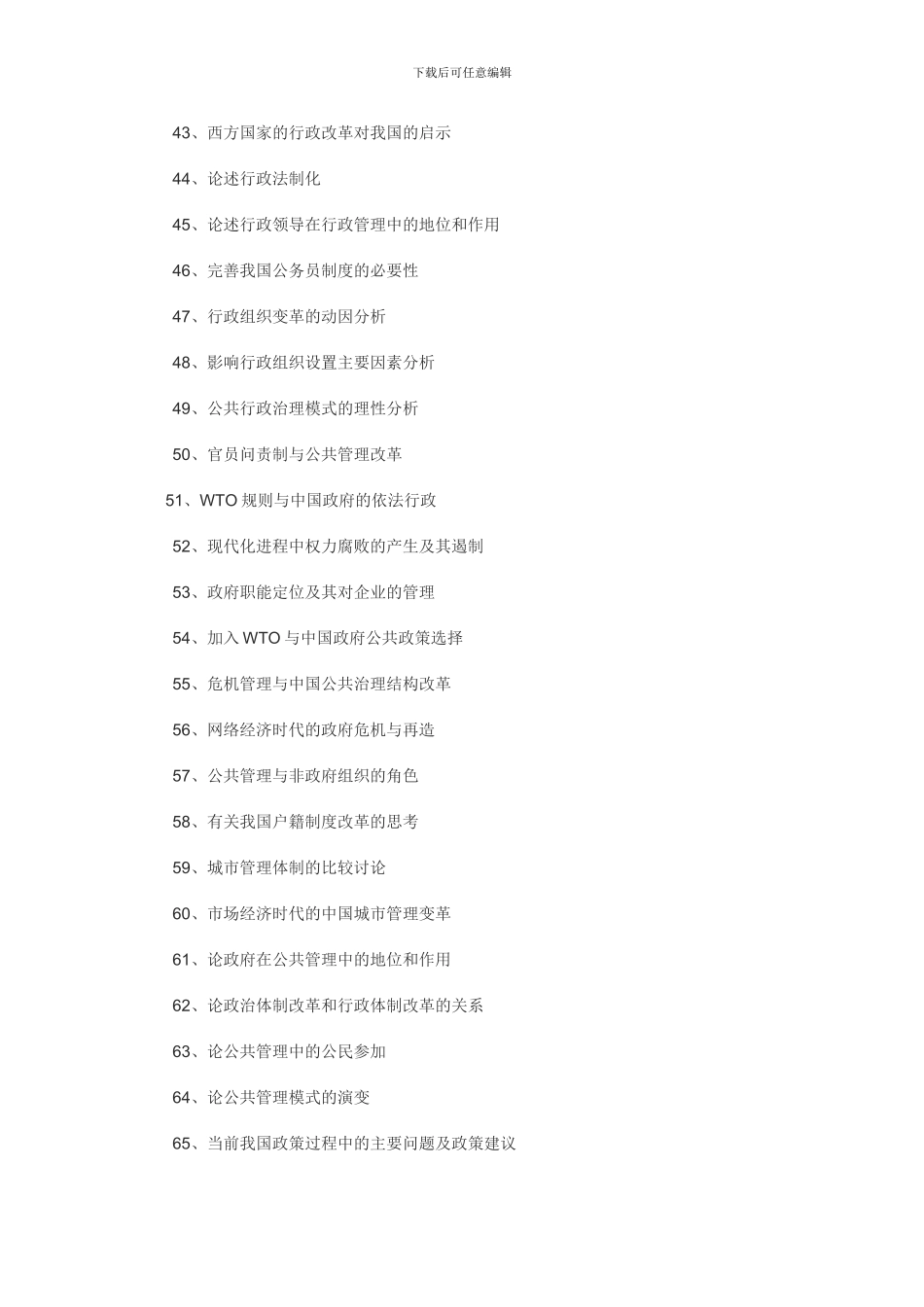 下载后可任意编辑

43、西方国家的行政改革对我国的启示

44、论述行政法制化

45、论述行政领导在行政管理中的地位和作用

46、完善我国公务员制度的必要性

47、行政组织变革的动因分析

48、影响行政组织设置主要因素分析

49、公共行政治理模式的理性分析

50、官员问责制与公共管理改革

51、WTO 规则与中国政府的依法行政

52、现代化进程中权力腐败的产生及其遏制

53、政府职能定位及其对企业的管理

54、加入 WTO 与中国政府公共政策选择

55、危机管理与中国公共治理结构改革

56、网络经济时代的政府危机与再造

57、公共管理与非政府组织的角色

58、有关我国户籍制度改革的思考

59、城市管理体制的比较讨论

60、市场经济时代的中国城市管理变革

61、论政府在公共管理中的地位和作用

62、论政治体制改革和行政体制改革的关系

63、论公共管理中的公民参加

64、论公共管理模式的演变

65、当前我国政策过程中的主要问题及政策建议